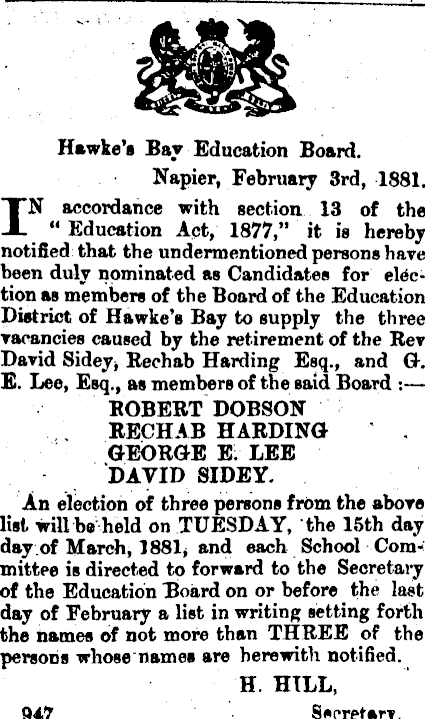 Hawke's Bay Education Board.

Napier, February 3rd, 1881.

IN accordance with section 13 of the "Education Act, 1877," it is hereby notified that the undermentioned persons have been duly nominated as Candidates for election as members of the Board of the Education District of Hawke's Bay to supply the three vacancies caused by the retirement of the Rev David Sidey, Rechab Harding Esq., and G. E. Lee, Esq., as members of the said Board :—

ROBERT DOBSON
RECHAB HARDING
GEORGE E. LEE
DAVID SIDEY.

An election of three persons from the above list will be held on TUESDAY, the 15th day day of March, 1881, and each School Committee is directed to forward to the Secretary of the Education Board on or before the last day of February a list in writing setting forth the names of not more than THREE of the persons whose names are herewith notified.

H. HILL,

947 Secretary.